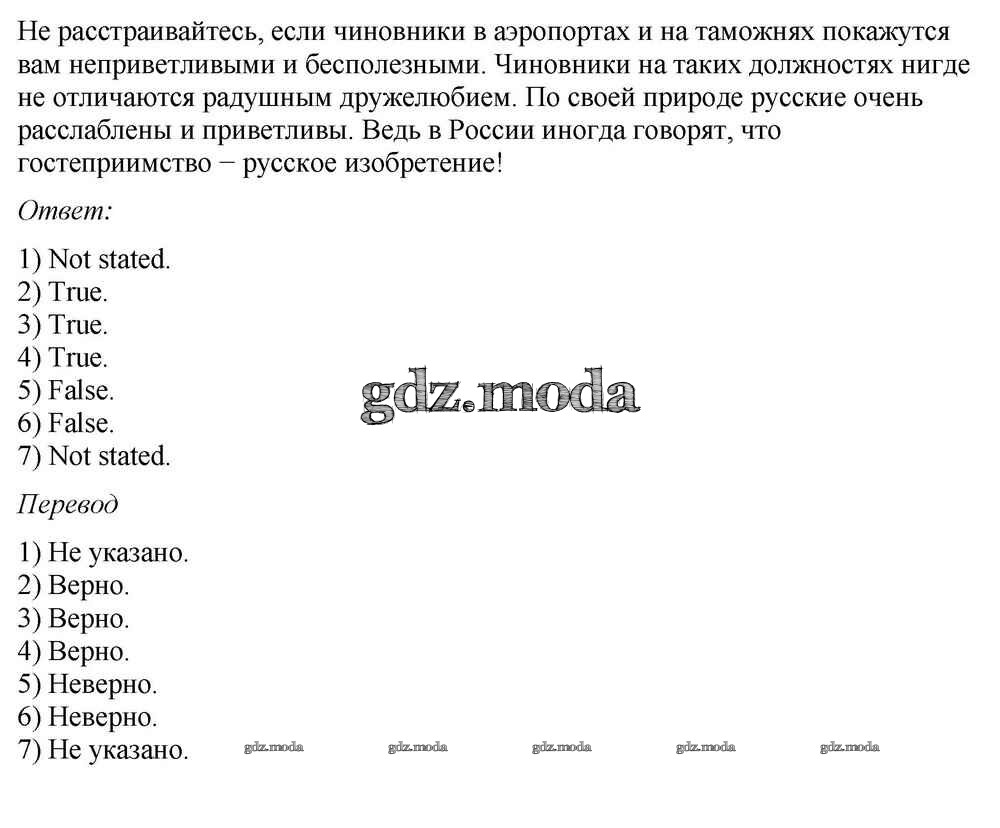 Не расстраивайтесь, если чиновники в аэропортах и на таможнях покажутся вам неприветливыми и бесполезными. Чиновники на таких должностях нигде не отличаются радушным дружелюбием. По своей природе русские очень расслаблены и приветливы. Ведь в России иногда говорят, что гостеприимство − русское изобретение!

Ответ:

1) Not stated.
2) True.
3) True.
4) True.
5) False.
6) False.
7) Not stated.

gdz.moda

Перевод

1) Не указано.
2) Верно.
3) Верно.
4) Верно.
5) Неверно.
6) Неверно.
7) Не указано.

gdz.moda gdz.moda gdz.moda gdz.moda gdz.moda